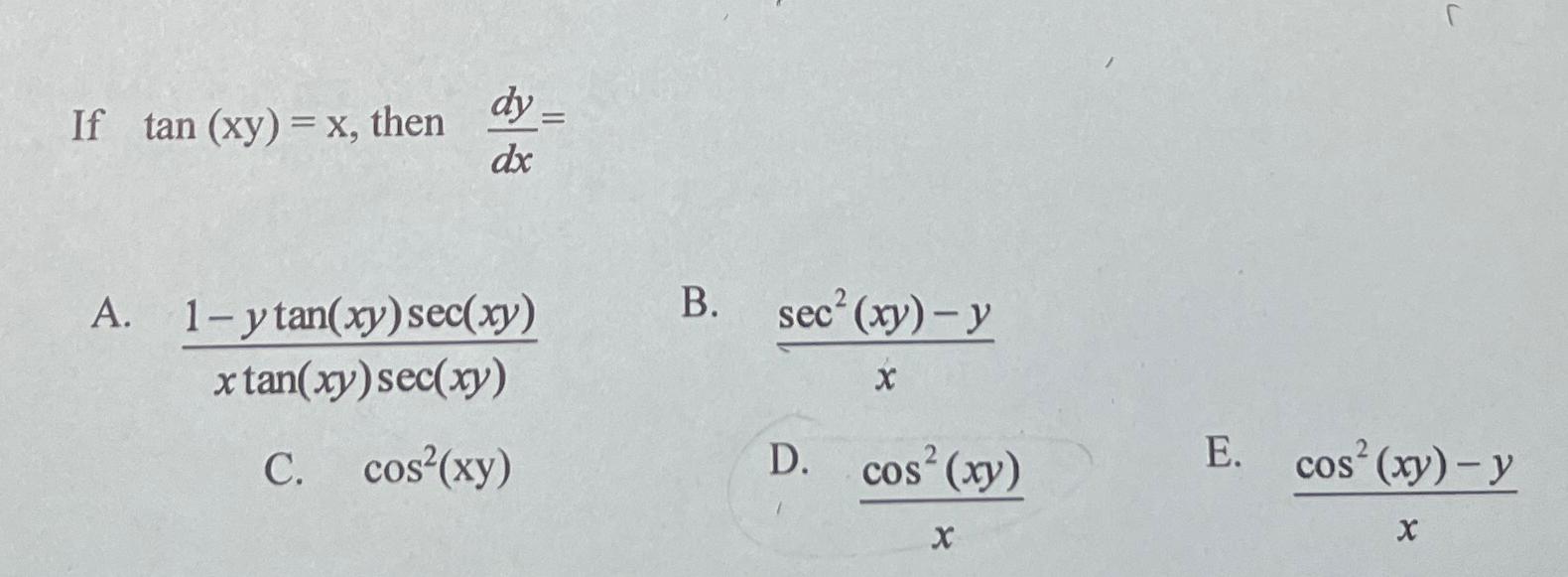 If $\tan(xy) = x$, then $\frac{dy}{dx} =$

A. $\frac{1 - y\tan(xy)\sec(xy)}{x\tan(xy)\sec(xy)}$

B. $\frac{\sec^2(xy) - y}{x}$

C. $\cos^2(xy)$

D. $\frac{\cos^2(xy)}{x}$

E. $\frac{\cos^2(xy) - y}{x}$